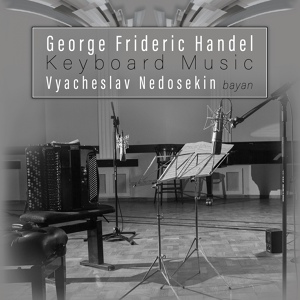 George Frideric Handel
Keyboard Music
Vyacheslav Nedosekin bayan